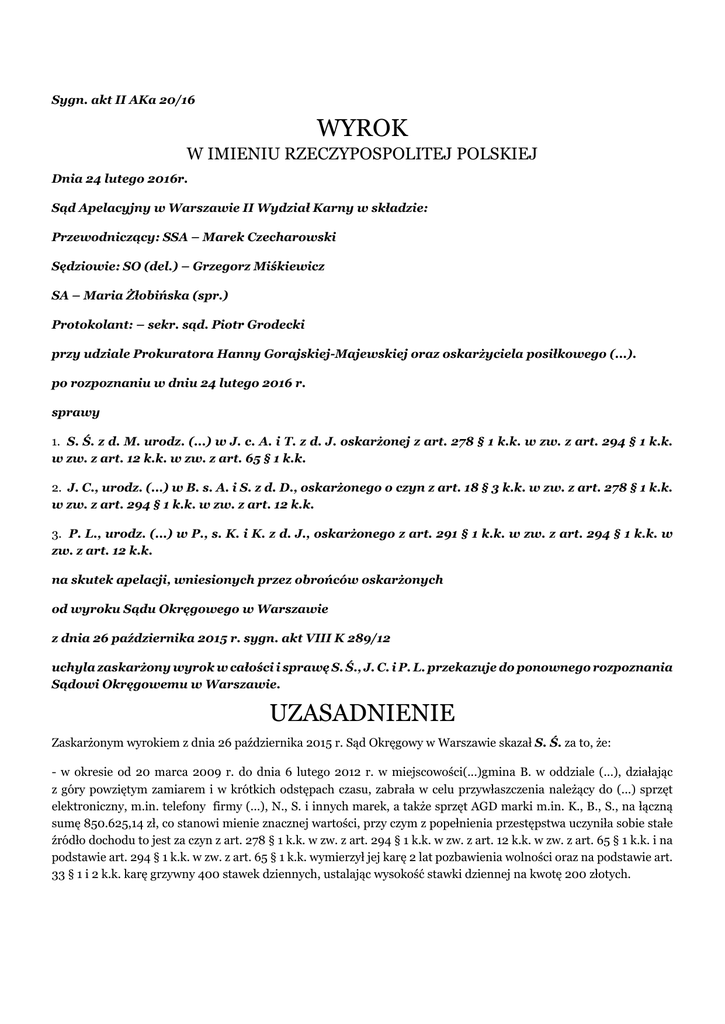 Sygn. akt II AKa 20/16

WYROK

W IMIENIU RZECZYPOSPOLITEJ POLSKIEJ

Dnia 24 lutego 2016r.

Sąd Apelacyjny w Warszawie II Wydział Karny w składzie:

Przewodniczący: SSA – Marek Czecharowski

Sędziowie: SO (del.) – Grzegorz Miśkiewicz

SA – Maria Żłobińska (spr.)

Protokolant: – sekr. sąd. Piotr Grodecki

przy udziale Prokuratora Hanny Gorajskiej-Majewskiej oraz oskarżyciela posiłkowego (...).

po rozpoznaniu w dniu 24 lutego 2016 r.

sprawy

1. S. Ś. z d. M. urodz. (...) w J. c. A. i T. z d. J. oskarżonej z art. 278 § 1 k.k. w zw. z art. 294 § 1 k.k. w zw. z art. 12 k.k. w zw. z art. 65 § 1 k.k.

2. J. C., urodz. (...) w B. s. A. i S. z d. D., oskarżonego o czyn z art. 18 § 3 k.k. w zw. z art. 278 § 1 k.k. w zw. z art. 294 § 1 k.k. w zw. z art. 12 k.k.

3. P. L., urodz. (...) w P., s. K. i K. z d. J., oskarżonego z art. 291 § 1 k.k. w zw. z art. 294 § 1 k.k. w zw. z art. 12 k.k.

na skutek apelacji, wniesionych przez obrońców oskarżonych

od wyroku Sądu Okręgowego w Warszawie

z dnia 26 października 2015 r. sygn. akt VIII K 289/12

uchyla zaskarżony wyrok w całości i sprawę S. Ś., J. C. i P. L. przekazuje do ponownego rozpoznania Sądowi Okręgowemu w Warszawie.

UZASADNIENIE

Zaskarżonym wyrokiem z dnia 26 października 2015 r. Sąd Okręgowy w Warszawie skazał S. Ś. za to, że:

- w okresie od 20 marca 2009 r. do dnia 6 lutego 2012 r. w miejscowości(...)gmina B. w oddziale (...), działając z góry powziętym zamiarem i w krótkich odstępach czasu, zabrała w celu przywłaszczenia należący do (...) sprzęt elektroniczny, m.in. telefony firmy (...), N., S. i innych marek, a także sprzęt AGD marki m.in. K., B., S., na łączną sumę 850.625,14 zł, co stanowi mienie znacznej wartości, przy czym z popełnienia przestępstwa uczyniła sobie stałe źródło dochodu to jest za czyn z art. 278 § 1 k.k. w zw. z art. 294 § 1 k.k. w zw. z art. 12 k.k. w zw. z art. 65 § 1 k.k. i na podstawie art. 294 § 1 k.k. w zw. z art. 65 § 1 k.k. wymierzył jej karę 2 lat pozbawienia wolności oraz na podstawie art. 33 § 1 i 2 k.k. karę grzywny 400 stawek dziennych, ustalając wysokość stawki dziennej na kwotę 200 złotych.